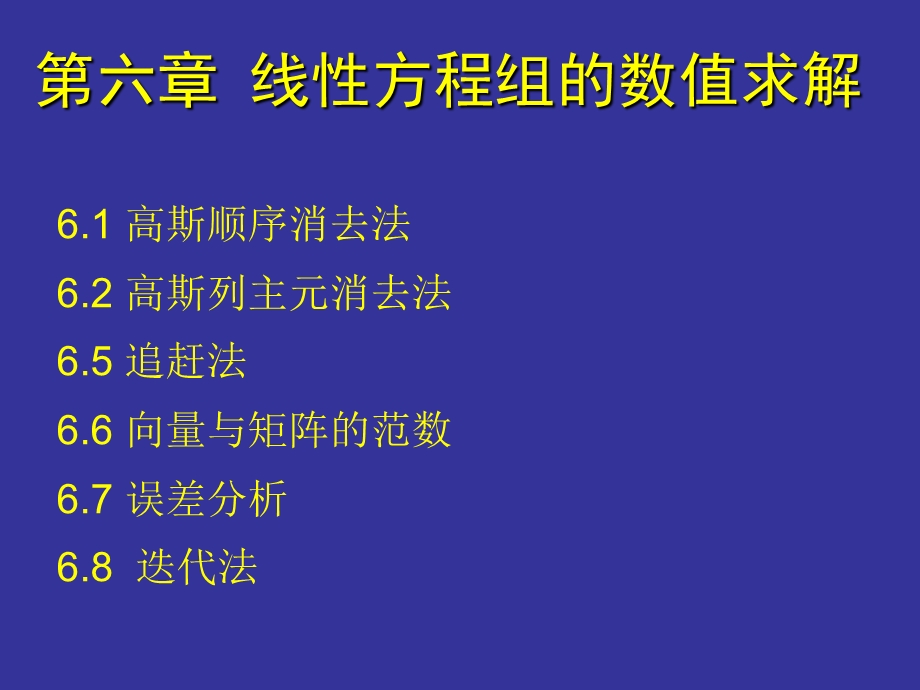 第六章 线性方程组的数值求解

6.1 高斯顺序消去法

6.2 高斯列主元消去法

6.5 追赶法

6.6 向量与矩阵的范数

6.7 误差分析

6.8 迭代法